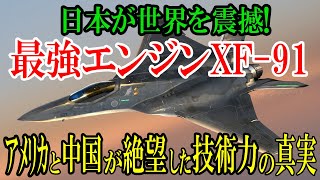 日本が世界を震撼!
最強エンジンXF-91
アメリカと中国が絶望した技術力の真実